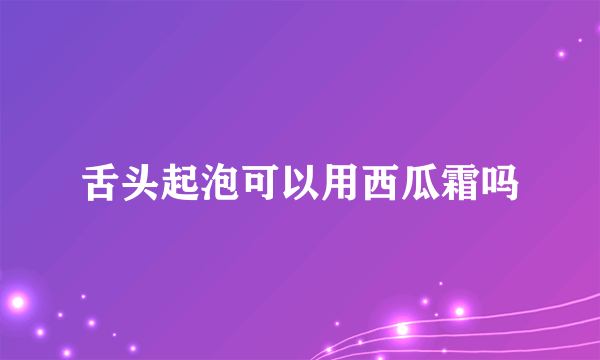 舌头起泡可以用西瓜霜吗